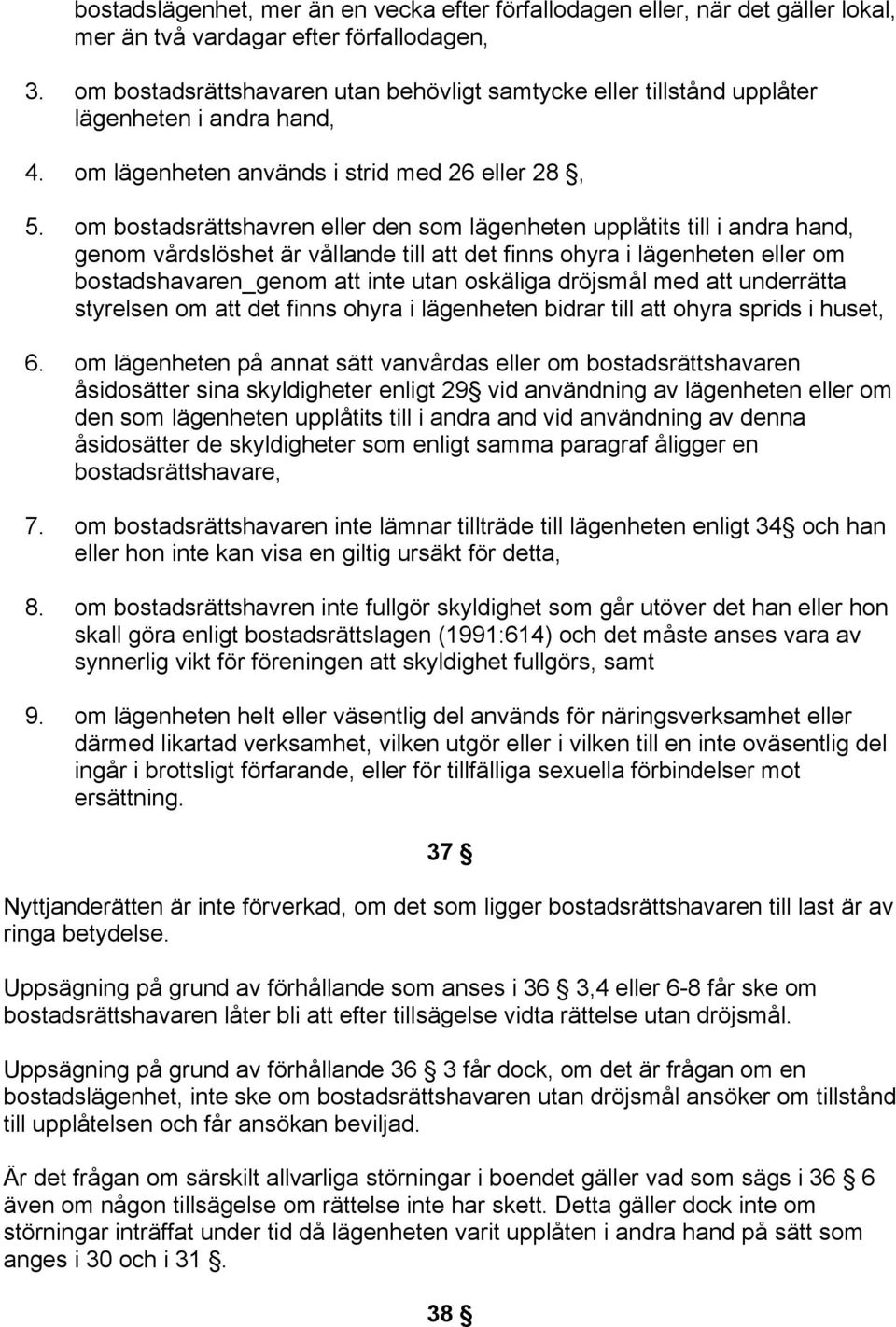 bostadslägenhet, mer än en vecka efter förfallodagen eller, när det gäller lokal, mer än två vardagar efter förfallodagen,

3. om bostadsrättshavaren utan behövligt samtycke eller tillstånd upplåter lägenheten i andra hand,

4. om lägenheten används i strid med 26 eller 28 §,

5. om bostadsrättshavren eller den som lägenheten upplåtits till i andra hand, genom vårdslöshet är vållande till att det finns ohyra i lägenheten eller om bostadshavaren_genom att inte utan oskäliga dröjsmål med att underrätta styrelsen om att det finns ohyra i lägenheten bidrar till att ohyra sprids i huset,

6. om lägenheten på annat sätt vanvårdas eller om bostadsrättshavaren åsidosätter sina skyldigheter enligt 29§ vid användning av lägenheten eller om den som lägenheten upplåtits till i andra and vid användning av denna åsidosätter de skyldigheter som enligt samma paragraf åligger en bostadsrättshavare,

7. om bostadsrättshavaren inte lämnar tillträde till lägenheten enligt 34§ och han eller hon inte kan visa en giltig ursäkt för detta,

8. om bostadsrättshavren inte fullgör skyldighet som går utöver det han eller hon skall göra enligt bostadsrättslagen (1991:614) och det måste anses vara av synnerlig vikt för föreningen att skyldighet fullgörs, samt

9. om lägenheten helt eller väsentlig del används för näringsverksamhet eller därmed likartad verksamhet, vilken utgör eller i vilken till en inte oväsentlig del ingår i brottsligt förfarande, eller för tillfälliga sexuella förbindelser mot ersättning.

37 §

Nyttjanderätten är inte förverkad, om det som ligger bostadsrättshavaren till last är av ringa betydelse.

Uppsägning på grund av förhållande som anses i 36 § 3,4 eller 6-8 får ske om bostadsrättshavaren låter bli att efter tillsägelse vidta rättelse utan dröjsmål.

Uppsägning på grund av förhållande 36 § 3 får dock, om det är frågan om en bostadslägenhet, inte ske om bostadsrättshavaren utan dröjsmål ansöker om tillstånd till upplåtelsen och får ansökan beviljad.

Är det frågan om särskilt allvarliga störningar i boendet gäller vad som sägs i 36 § 6 även om någon tillsägelse om rättelse inte har skett. Detta gäller dock inte om störningar inträffat under tid då lägenheten varit upplåten i andra hand på sätt som anges i 30 och i 31 §.

38 §